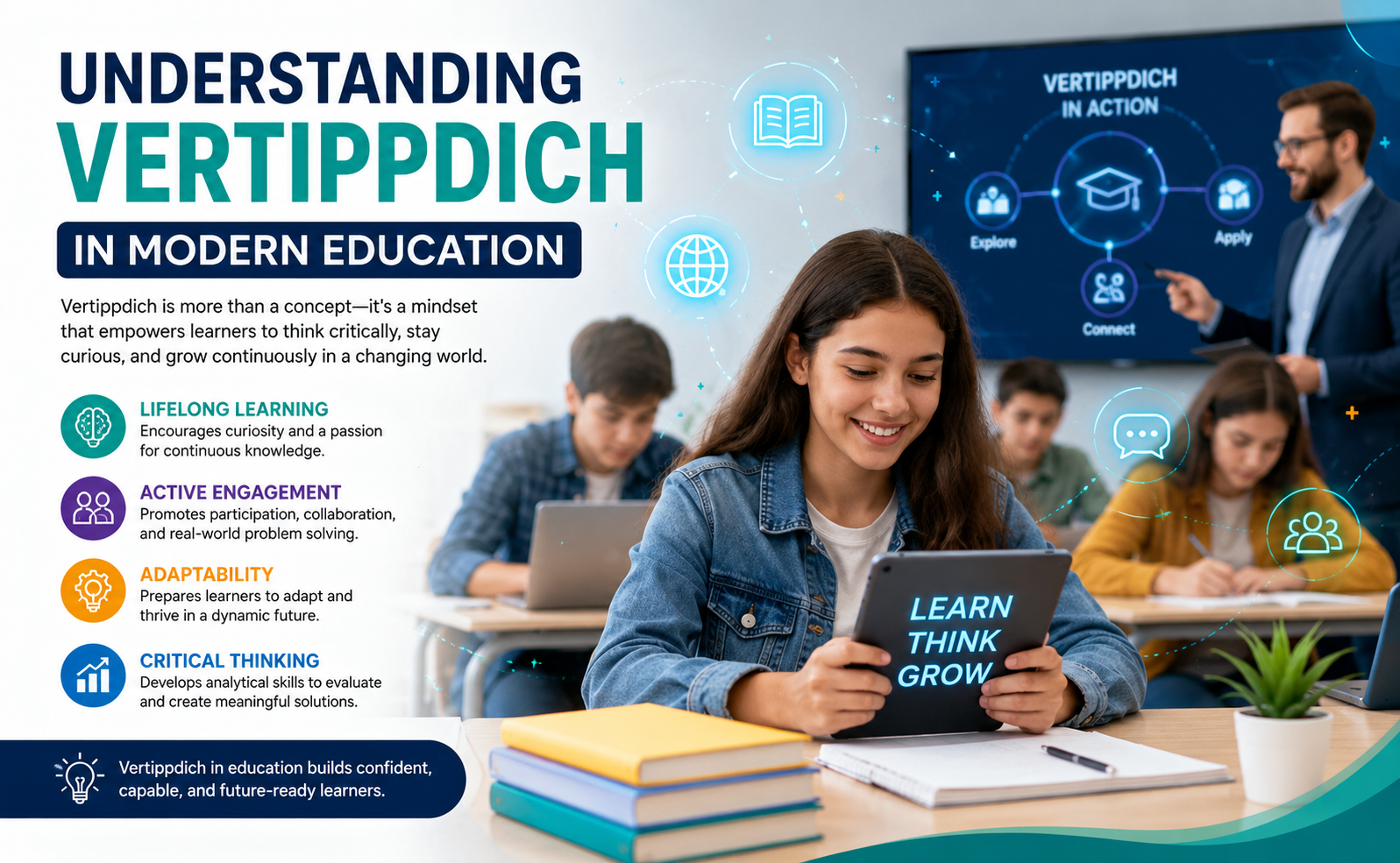 UNDERSTANDING VERTIPPDICH

IN MODERN EDUCATION

Vertippdich is more than a concept—it's a mindset that empowers learners to think critically, stay curious, and grow continuously in a changing world.

LIFELONG LEARNING
Encourages curiosity and a passion for continuous knowledge.

ACTIVE ENGAGEMENT
Promotes participation, collaboration, and real-world problem solving.

ADAPTABILITY
Prepares learners to adapt and thrive in a dynamic future.

CRITICAL THINKING
Develops analytical skills to evaluate and create meaningful solutions.

Vertippdich in education builds confident, capable, and future-ready learners.

VERTIPPDICH IN ACTION

Explore

Apply

Connect

LEARN
THINK
GROW